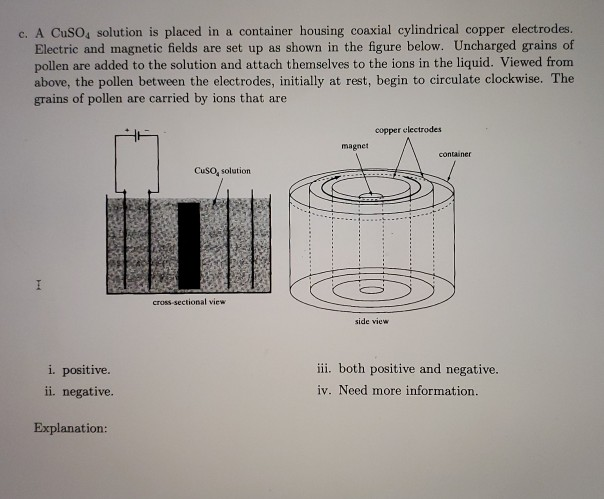 c. A $CuSO_4$ solution is placed in a container housing coaxial cylindrical copper electrodes. Electric and magnetic fields are set up as shown in the figure below. Uncharged grains of pollen are added to the solution and attach themselves to the ions in the liquid. Viewed from above, the pollen between the electrodes, initially at rest, begin to circulate clockwise. The grains of pollen are carried by ions that are

+ -

$CuSO_4$ solution

cross-sectional view

copper electrodes

magnet

container

side view

I

i. positive.

ii. negative.

iii. both positive and negative.

iv. Need more information.

Explanation: